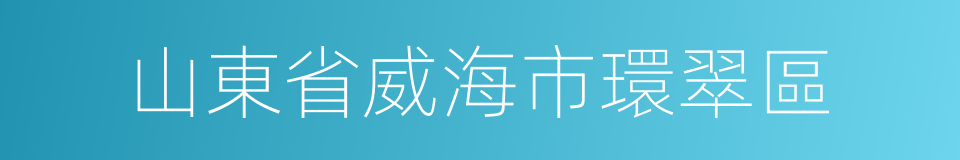 山東省威海市環翠區